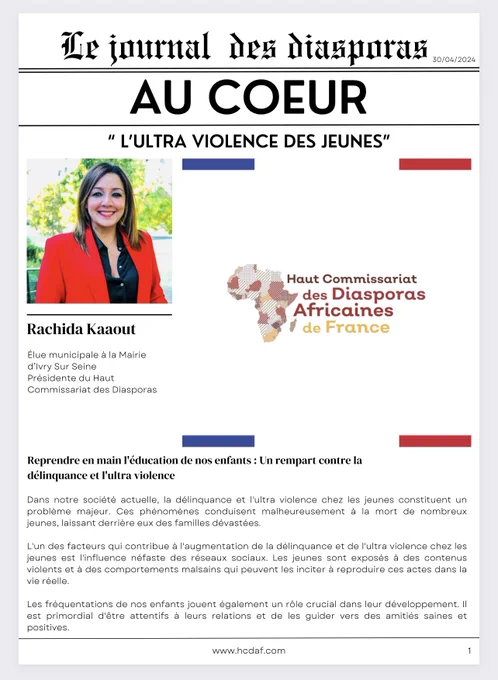 Le journal des diasporas
30/04/2024

AU COEUR

" L'ULTRA VIOLENCE DES JEUNES"

Rachida Kaaout

Élue municipale à la Mairie d'Ivry Sur Seine
Présidente du Haut Commissariat des Diasporas

Haut Commissariat des Diasporas Africaines de France

Reprendre en main l'éducation de nos enfants : Un rempart contre la délinquance et l'ultra violence

Dans notre société actuelle, la délinquance et l'ultra violence chez les jeunes constituent un problème majeur. Ces phénomènes conduisent malheureusement à la mort de nombreux jeunes, laissant derrière eux des familles dévastées.

L'un des facteurs qui contribue à l'augmentation de la délinquance et de l'ultra violence chez les jeunes est l'influence néfaste des réseaux sociaux. Les jeunes sont exposés à des contenus violents et à des comportements malsains qui peuvent les inciter à reproduire ces actes dans la vie réelle.

Les fréquentations de nos enfants jouent également un rôle crucial dans leur développement. Il est primordial d'être attentifs à leurs relations et de les guider vers des amitiés saines et positives.

www.hcdaf.com
1